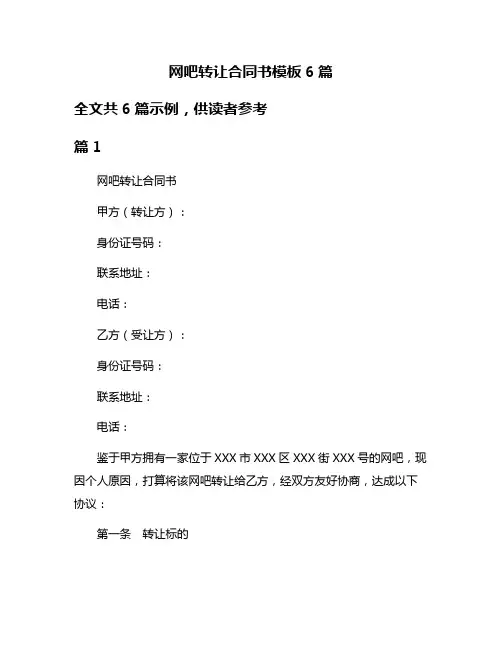 网吧转让合同书模板 6 篇

全文共 6 篇示例，供读者参考

篇 1

网吧转让合同书

甲方（转让方）：

身份证号码：

联系地址：

电话：

乙方（受让方）：

身份证号码：

联系地址：

电话：

鉴于甲方拥有一家位于 XXX 市 XXX 区 XXX 街 XXX 号的网吧，现因个人原因，打算将该网吧转让给乙方，经双方友好协商，达成以下协议：

第一条　转让标的